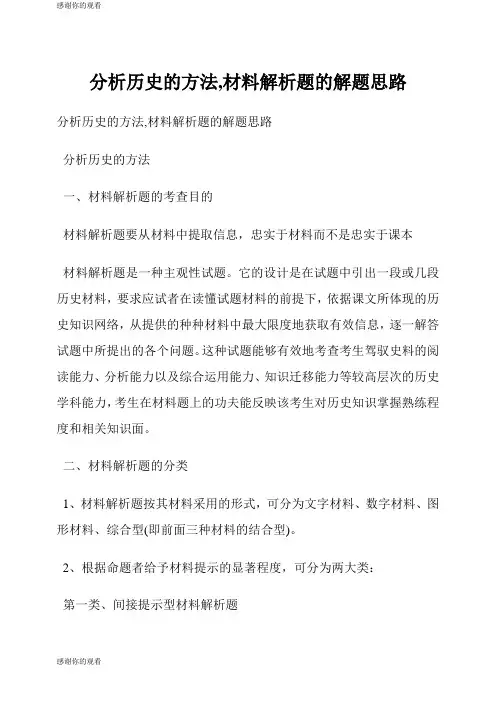 感谢你的观看

分析历史的方法,材料解析题的解题思路

分析历史的方法,材料解析题的解题思路

分析历史的方法

一、材料解析题的考查目的

材料解析题要从材料中提取信息，忠实于材料而不是忠实于课本

材料解析题是一种主观性试题。它的设计是在试题中引出一段或几段历史材料，要求应试者在读懂试题材料的前提下，依据课文所体现的历史知识网络，从提供的种种材料中最大限度地获取有效信息，逐一解答试题中所提出的各个问题。这种试题能够有效地考查考生驾驭史料的阅读能力、分析能力以及综合运用能力、知识迁移能力等较高层次的历史学科能力，考生在材料题上的功夫能反映该考生对历史知识掌握熟练程度和相关知识面。

二、材料解析题的分类

1、材料解析题按其材料采用的形式，可分为文字材料、数字材料、图形材料、综合型(即前面三种材料的结合型)。

2、根据命题者给予材料提示的显著程度，可分为两大类：

第一类、间接提示型材料解析题

感谢你的观看